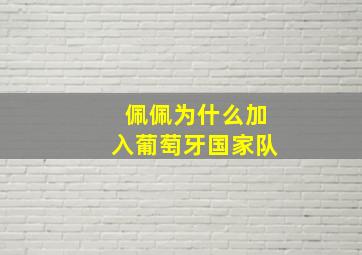 佩佩为什么加入葡萄牙国家队